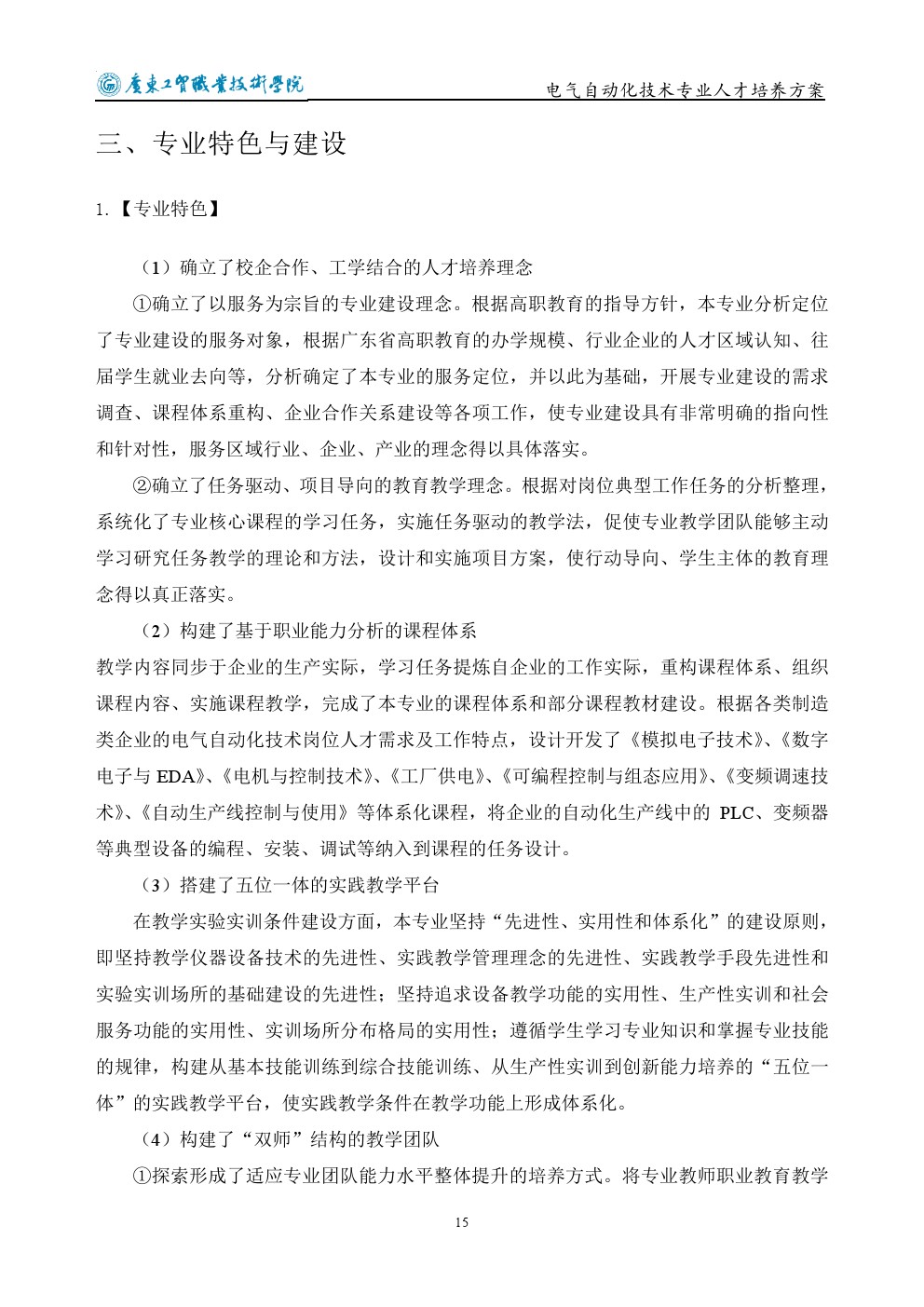 广东工贸职业技术学院

电气自动化技术专业人才培养方案

三、专业特色与建设

1.【专业特色】

（1）确立了校企合作、工学结合的人才培养理念

①确立了以服务为宗旨的专业建设理念。根据高职教育的指导方针，本专业分析定位了专业建设的服务对象，根据广东省高职教育的办学规模、行业企业的人才区域认知、往届学生就业去向等，分析确定了本专业的服务定位，并以此为基础，开展专业建设的需求调查、课程体系重构、企业合作关系建设等各项工作，使专业建设具有非常明确的指向性和针对性，服务区域行业、企业、产业的理念得以具体落实。

②确立了任务驱动、项目导向的教育教学理念。根据对岗位典型工作任务的分析整理，系统化了专业核心课程的学习任务，实施任务驱动的教学法，促使专业教学团队能够主动学习研究任务教学的理论和方法，设计和实施项目方案，使行动导向、学生主体的教育理念得以真正落实。

（2）构建了基于职业能力分析的课程体系

教学内容同步于企业的生产实际，学习任务提炼自企业的工作实际，重构课程体系、组织课程内容、实施课程教学，完成了本专业的课程体系和部分课程教材建设。根据各类制造类企业的电气自动化技术岗位人才需求及工作特点，设计开发了《模拟电子技术》、《数字电子与 EDA》、《电机与控制技术》、《工厂供电》、《可编程控制与组态应用》、《变频调速技术》、《自动生产线控制与使用》等体系化课程，将企业的自动化生产线中的 PLC、变频器等典型设备的编程、安装、调试等纳入到课程的任务设计。

（3）搭建了五位一体的实践教学平台

在教学实验实训条件建设方面，本专业坚持“先进性、实用性和体系化”的建设原则，即坚持教学仪器设备技术的先进性、实践教学管理理念的先进性、实践教学手段先进性和实验实训场所的基础建设的先进性；坚持追求设备教学功能的实用性、生产性实训和社会服务功能的实用性、实训场所分布格局的实用性；遵循学生学习专业知识和掌握专业技能的规律，构建从基本技能训练到综合技能训练、从生产性实训到创新能力培养的“五位一体”的实践教学平台，使实践教学条件在教学功能上形成体系化。

（4）构建了“双师”结构的教学团队

①探索形成了适应专业团队能力水平整体提升的培养方式。将专业教师职业教育教学

15